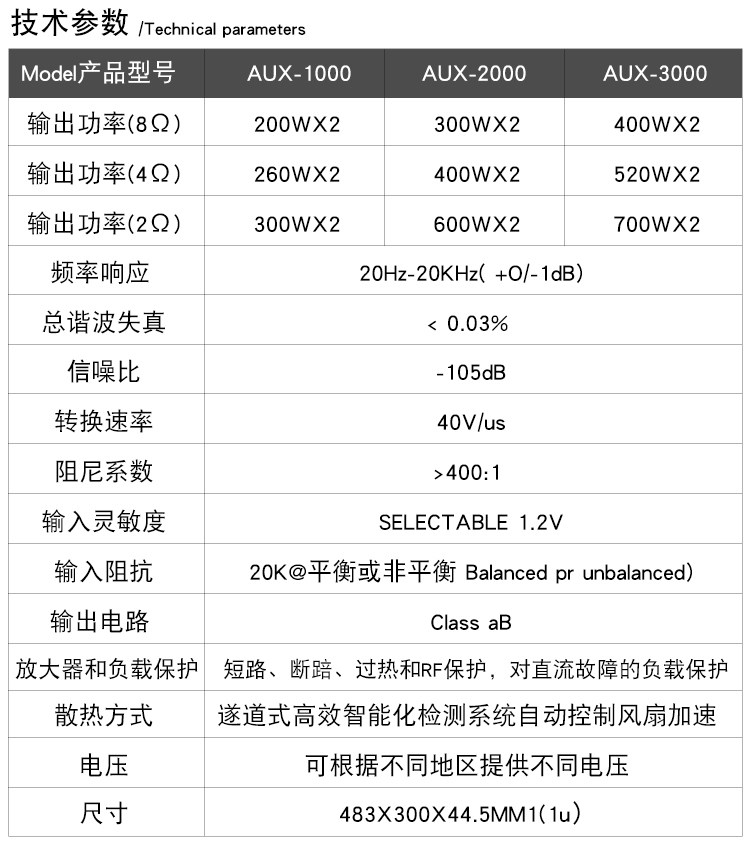 技术参数 /Technical parameters

| Model产品型号 | AUX-1000 | AUX-2000 | AUX-3000 |
|---|---|---|---|
| 输出功率(8Ω) | 200WX2 | 300WX2 | 400WX2 |
| 输出功率(4Ω) | 260WX2 | 400WX2 | 520WX2 |
| 输出功率(2Ω) | 300WX2 | 600WX2 | 700WX2 |
| 频率响应 | 20Hz-20KHz( +O/-1dB) | | |
| 总谐波失真 | < 0.03% | | |
| 信噪比 | -105dB | | |
| 转换速率 | 40V/us | | |
| 阻尼系数 | >400:1 | | |
| 输入灵敏度 | SELECTABLE 1.2V | | |
| 输入阻抗 | 20K@平衡或非平衡 Balanced pr unbalanced) | | |
| 输出电路 | Class aB | | |
| 放大器和负载保护 | 短路、断踣、过热和RF保护，对直流故障的负载保护 | | |
| 散热方式 | 遂道式高效智能化检测系统自动控制风扇加速 | | |
| 电压 | 可根据不同地区提供不同电压 | | |
| 尺寸 | 483X300X44.5MM1(1u) | | |